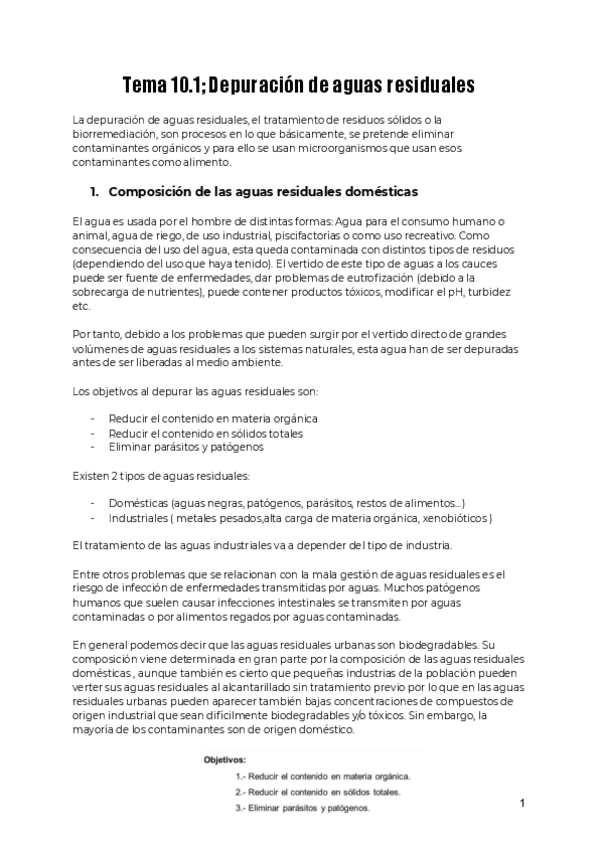 Tema 10.1; Depuración de aguas residuales

La depuración de aguas residuales, el tratamiento de residuos sólidos o la biorremediación, son procesos en lo que básicamente, se pretende eliminar contaminantes orgánicos y para ello se usan microorganismos que usan esos contaminantes como alimento.

1. Composición de las aguas residuales domésticas

El agua es usada por el hombre de distintas formas: Agua para el consumo humano o animal, agua de riego, de uso industrial, piscifactorías o como uso recreativo. Como consecuencia del uso del agua, esta queda contaminada con distintos tipos de residuos (dependiendo del uso que haya tenido). El vertido de este tipo de aguas a los cauces puede ser fuente de enfermedades, dar problemas de eutrofización (debido a la sobrecarga de nutrientes), puede contener productos tóxicos, modificar el pH, turbidez etc.

Por tanto, debido a los problemas que pueden surgir por el vertido directo de grandes volúmenes de aguas residuales a los sistemas naturales, esta agua han de ser depuradas antes de ser liberadas al medio ambiente.

Los objetivos al depurar las aguas residuales son:

- Reducir el contenido en materia orgánica
- Reducir el contenido en sólidos totales
- Eliminar parásitos y patógenos

Existen 2 tipos de aguas residuales:

- Domésticas (aguas negras, patógenos, parásitos, restos de alimentos...)
- Industriales ( metales pesados,alta carga de materia orgánica, xenobióticos )

El tratamiento de las aguas industriales va a depender del tipo de industria.

Entre otros problemas que se relacionan con la mala gestión de aguas residuales es el riesgo de infección de enfermedades transmitidas por aguas. Muchos patógenos humanos que suelen causar infecciones intestinales se transmiten por aguas contaminadas o por alimentos regados por aguas contaminadas.

En general podemos decir que las aguas residuales urbanas son biodegradables. Su composición viene determinada en gran parte por la composición de las aguas residuales domésticas , aunque también es cierto que pequeñas industrias de la población pueden verter sus aguas residuales al alcantarillado sin tratamiento previo por lo que en las aguas residuales urbanas pueden aparecer también bajas concentraciones de compuestos de origen industrial que sean difícilmente biodegradables y/o tóxicos. Sin embargo, la mayoría de los contaminantes son de origen doméstico.

Objetivos:
1.- Reducir el contenido en materia orgánica.
2.- Reducir el contenido en sólidos totales.
3.- Eliminar parásitos y patógenos.

1